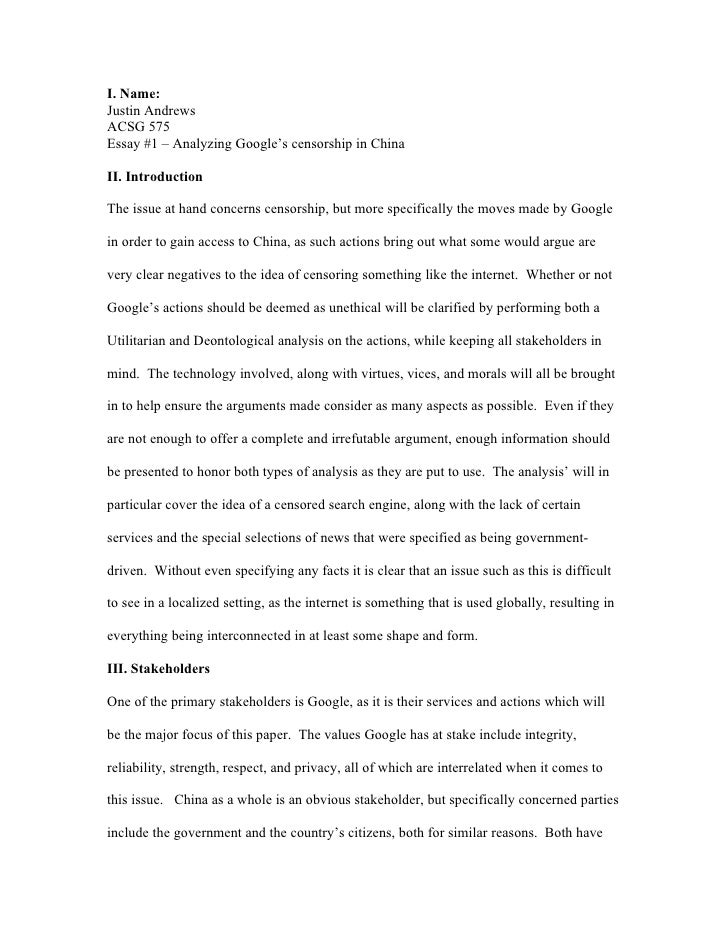 I. Name:
Justin Andrews
ACSG 575
Essay #1 – Analyzing Google's censorship in China

II. Introduction

The issue at hand concerns censorship, but more specifically the moves made by Google in order to gain access to China, as such actions bring out what some would argue are very clear negatives to the idea of censoring something like the internet. Whether or not Google's actions should be deemed as unethical will be clarified by performing both a Utilitarian and Deontological analysis on the actions, while keeping all stakeholders in mind. The technology involved, along with virtues, vices, and morals will all be brought in to help ensure the arguments made consider as many aspects as possible. Even if they are not enough to offer a complete and irrefutable argument, enough information should be presented to honor both types of analysis as they are put to use. The analysis' will in particular cover the idea of a censored search engine, along with the lack of certain services and the special selections of news that were specified as being government-driven. Without even specifying any facts it is clear that an issue such as this is difficult to see in a localized setting, as the internet is something that is used globally, resulting in everything being interconnected in at least some shape and form.

III. Stakeholders

One of the primary stakeholders is Google, as it is their services and actions which will be the major focus of this paper. The values Google has at stake include integrity, reliability, strength, respect, and privacy, all of which are interrelated when it comes to this issue. China as a whole is an obvious stakeholder, but specifically concerned parties include the government and the country's citizens, both for similar reasons. Both have